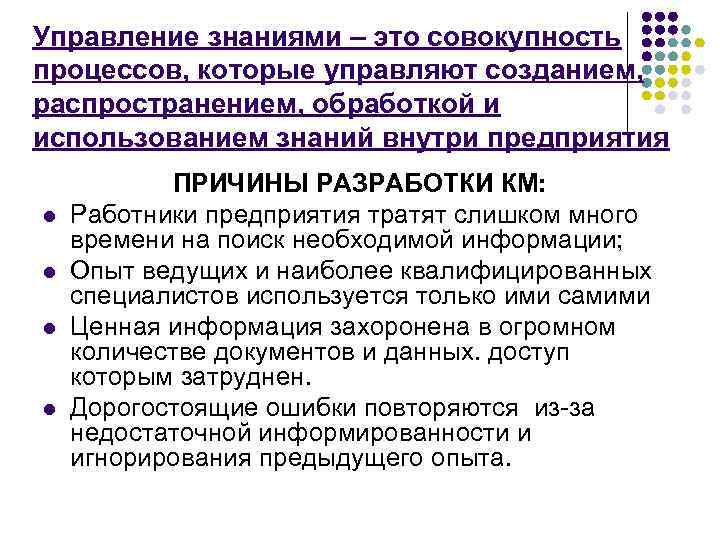 Управление знаниями – это совокупность процессов, которые управляют созданием, распространением, обработкой и использованием знаний внутри предприятия

ПРИЧИНЫ РАЗРАБОТКИ КМ:

• Работники предприятия тратят слишком много времени на поиск необходимой информации;
• Опыт ведущих и наиболее квалифицированных специалистов используется только ими самими
• Ценная информация захоронена в огромном количестве документов и данных. доступ которым затруднен.
• Дорогостоящие ошибки повторяются из-за недостаточной информированности и игнорирования предыдущего опыта.